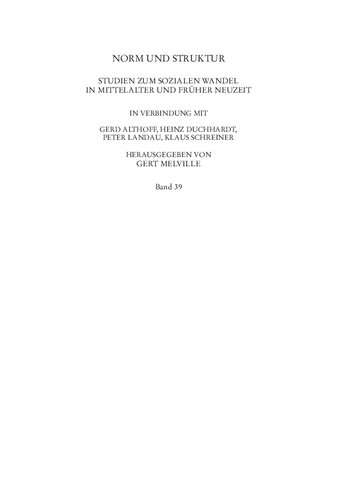 NORM UND STRUKTUR

STUDIEN ZUM SOZIALEN WANDEL IN MITTELALTER UND FRÜHER NEUZEIT

IN VERBINDUNG MIT

GERD ALTHOFF, HEINZ DUCHHARDT, PETER LANDAU, KLAUS SCHREINER

HERAUSGEGEBEN VON GERT MELVILLE

Band 39